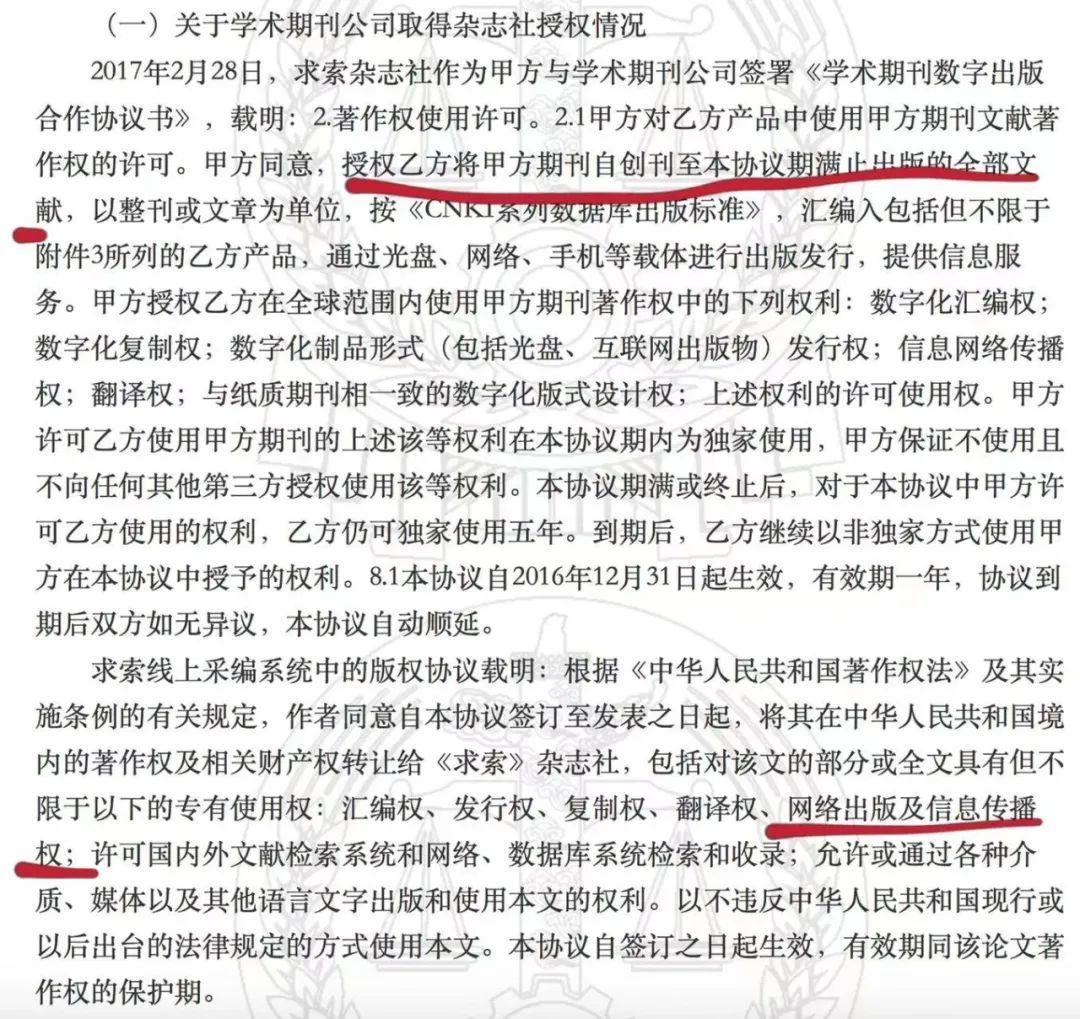 （一）关于学术期刊公司取得杂志社授权情况

2017年2月28日，求索杂志社作为甲方与学术期刊公司签署《学术期刊数字出版合作协议书》，载明：2.著作权使用许可。2.1甲方对乙方产品中使用甲方期刊文献著作权的许可。甲方同意，授权乙方将甲方期刊自创刊至本协议期满止出版的全部文献，以整刊或文章为单位，按《CNKI系列数据库出版标准》，汇编入包括但不限于附件3所列的乙方产品，通过光盘、网络、手机等载体进行出版发行，提供信息服务。甲方授权乙方在全球范围内使用甲方期刊著作权中的下列权利：数字化汇编权；数字化复制权；数字化制品形式（包括光盘、互联网出版物）发行权；信息网络传播权；翻译权；与纸质期刊相一致的数字化版式设计权；上述权利的许可使用权。甲方许可乙方使用甲方期刊的上述该等权利在本协议期内为独家使用，甲方保证不使用且不向任何其他第三方授权使用该等权利。本协议期满或终止后，对于本协议中甲方许可乙方使用的权利，乙方仍可独家使用五年。到期后，乙方继续以非独家方式使用甲方在本协议中授予的权利。8.1本协议自2016年12月31日起生效，有效期一年，协议到期后双方如无异议，本协议自动顺延。

求索线上采编系统中的版权协议载明：根据《中华人民共和国著作权法》及其实施条例的有关规定，作者同意自本协议签订至发表之日起，将其在中华人民共和国境内的著作权及相关财产权转让给《求索》杂志社，包括对该文的部分或全文具有但不限于以下的专有使用权：汇编权、发行权、复制权、翻译权、网络出版及信息传播权；许可国内外文献检索系统和网络、数据库系统检索和收录；允许或通过各种介质、媒体以及其他语言文字出版和使用本文的权利。以不违反中华人民共和国现行或以后出台的法律规定的方式使用本文。本协议自签订之日起生效，有效期同该论文著作权的保护期。